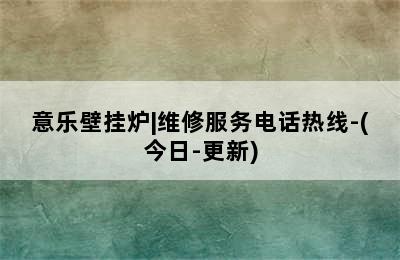 意乐壁挂炉|维修服务电话热线-(今日-更新)